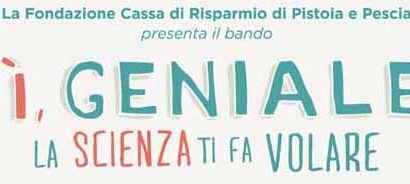 La Fondazione Cassa di Risparmio di Pistoia e Pescia
presenta il bando

Ì, GENIALE

LA SCIENZA TI FA VOLARE